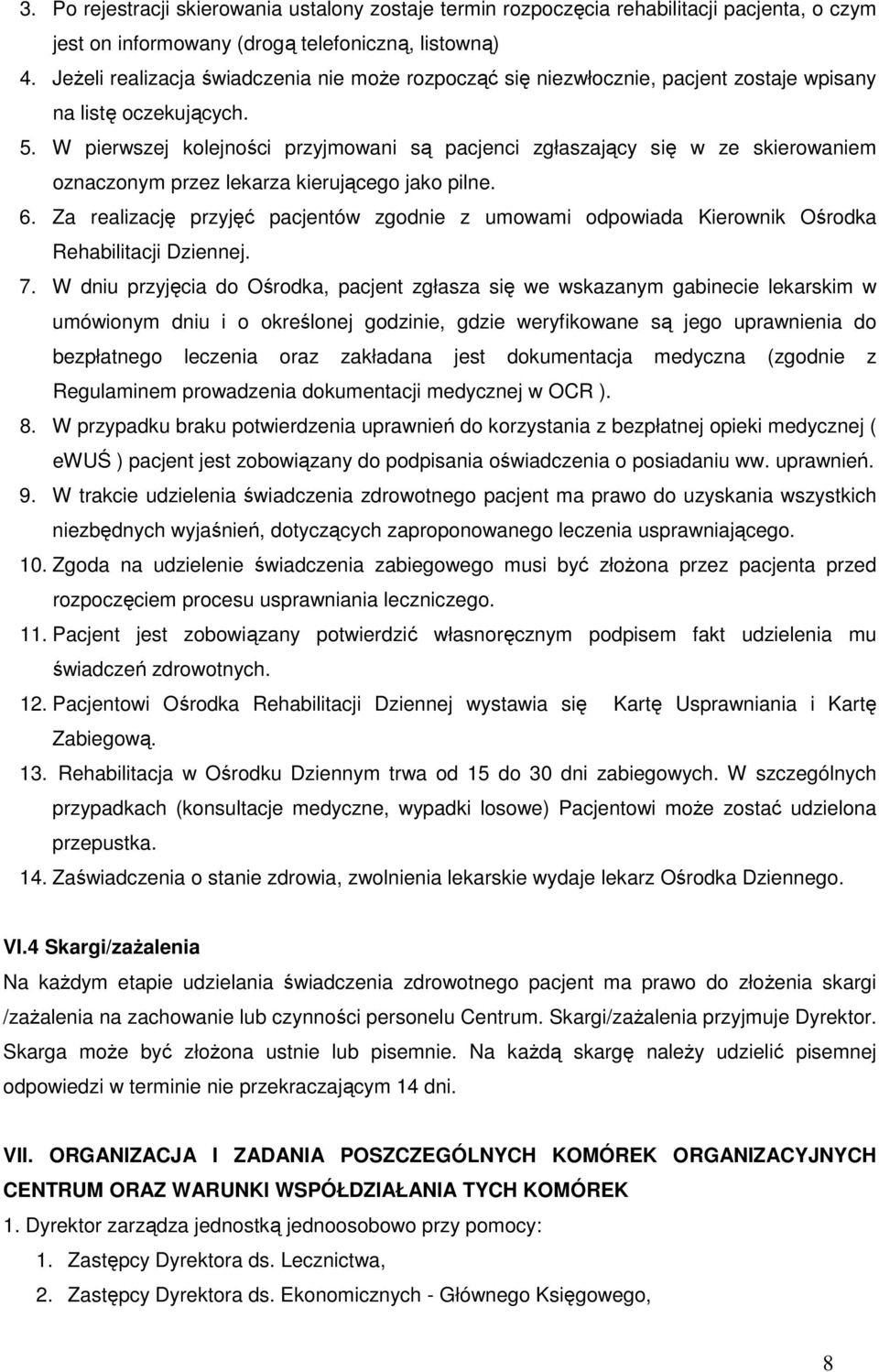 3. Po rejestracji skierowania ustalony zostaje termin rozpoczęcia rehabilitacji pacjenta, o czym jest on informowany (drogą telefoniczną, listowną)

4. Jeżeli realizacja świadczenia nie może rozpocząć się niezwłocznie, pacjent zostaje wpisany na listę oczekujących.

5. W pierwszej kolejności przyjmowani są pacjenci zgłaszający się w ze skierowaniem oznaczonym przez lekarza kierującego jako pilne.

6. Za realizację przyjęć pacjentów zgodnie z umowami odpowiada Kierownik Ośrodka Rehabilitacji Dziennej.

7. W dniu przyjęcia do Ośrodka, pacjent zgłasza się we wskazanym gabinecie lekarskim w umówionym dniu i o określonej godzinie, gdzie weryfikowane są jego uprawnienia do bezpłatnego leczenia oraz zakładana jest dokumentacja medyczna (zgodnie z Regulaminem prowadzenia dokumentacji medycznej w OCR ).

8. W przypadku braku potwierdzenia uprawnień do korzystania z bezpłatnej opieki medycznej ( eWUŚ ) pacjent jest zobowiązany do podpisania oświadczenia o posiadaniu ww. uprawnień.

9. W trakcie udzielenia świadczenia zdrowotnego pacjent ma prawo do uzyskania wszystkich niezbędnych wyjaśnień, dotyczących zaproponowanego leczenia usprawniającego.

10. Zgoda na udzielenie świadczenia zabiegowego musi być złożona przez pacjenta przed rozpoczęciem procesu usprawniania leczniczego.

11. Pacjent jest zobowiązany potwierdzić własnoręcznym podpisem fakt udzielenia mu świadczeń zdrowotnych.

12. Pacjentowi Ośrodka Rehabilitacji Dziennej wystawia się Kartę Usprawniania i Kartę Zabiegową.

13. Rehabilitacja w Ośrodku Dziennym trwa od 15 do 30 dni zabiegowych. W szczególnych przypadkach (konsultacje medyczne, wypadki losowe) Pacjentowi może zostać udzielona przepustka.

14. Zaświadczenia o stanie zdrowia, zwolnienia lekarskie wydaje lekarz Ośrodka Dziennego.

VI.4 Skargi/zażalenia

Na każdym etapie udzielania świadczenia zdrowotnego pacjent ma prawo do złożenia skargi /zażalenia na zachowanie lub czynności personelu Centrum. Skargi/zażalenia przyjmuje Dyrektor. Skarga może być złożona ustnie lub pisemnie. Na każdą skargę należy udzielić pisemnej odpowiedzi w terminie nie przekraczającym 14 dni.

VII. ORGANIZACJA I ZADANIA POSZCZEGÓLNYCH KOMÓREK ORGANIZACYJNYCH CENTRUM ORAZ WARUNKI WSPÓŁDZIAŁANIA TYCH KOMÓREK

1. Dyrektor zarządza jednostką jednoosobowo przy pomocy:

1. Zastępcy Dyrektora ds. Lecznictwa,

2. Zastępcy Dyrektora ds. Ekonomicznych - Głównego Księgowego,

8